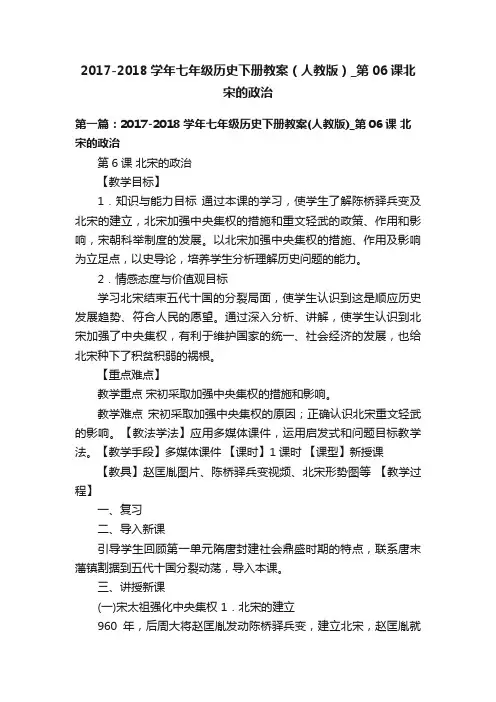 2017-2018 学年七年级历史下册教案（人教版）_第 06 课北宋的政治

第一篇：2017-2018 学年七年级历史下册教案(人教版)_第 06 课 北宋的政治

第 6 课 北宋的政治

【教学目标】

1．知识与能力目标 通过本课的学习，使学生了解陈桥驿兵变及北宋的建立，北宋加强中央集权的措施和重文轻武的政策、作用和影响，宋朝科举制度的发展。以北宋加强中央集权的措施、作用及影响为立足点，以史导论，培养学生分析理解历史问题的能力。

2．情感态度与价值观目标

学习北宋结束五代十国的分裂局面，使学生认识到这是顺应历史发展趋势、符合人民的愿望。通过深入分析、讲解，使学生认识到北宋加强了中央集权，有利于维护国家的统一、社会经济的发展，也给北宋种下了积贫积弱的祸根。

【重点难点】

教学重点 宋初采取加强中央集权的措施和影响。

教学难点 宋初采取加强中央集权的原因；正确认识北宋重文轻武的影响。【教法学法】应用多媒体课件，运用启发式和问题目标教学法。【教学手段】多媒体课件 【课时】1 课时 【课型】新授课

【教具】赵匡胤图片、陈桥驿兵变视频、北宋形势图等 【教学过程】

一、复习

二、导入新课

引导学生回顾第一单元隋唐封建社会鼎盛时期的特点，联系唐末藩镇割据到五代十国分裂动荡，导入本课。

三、讲授新课

(一)宋太祖强化中央集权 1．北宋的建立

960 年，后周大将赵匡胤发动陈桥驿兵变，建立北宋，赵匡胤就